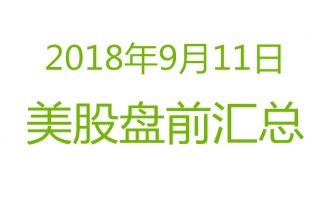 2018年9月11日
美股盘前汇总